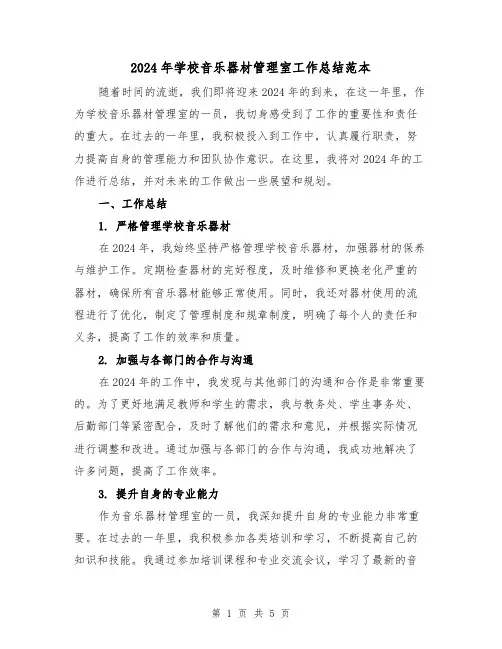 2024年学校音乐器材管理室工作总结范本

随着时间的流逝，我们即将迎来2024年的到来，在这一年里，作为学校音乐器材管理室的一员，我切身感受到了工作的重要性和责任的重大。在过去的一年里，我积极投入到工作中，认真履行职责，努力提高自身的管理能力和团队协作意识。在这里，我将对2024年的工作进行总结，并对未来的工作做出一些展望和规划。

一、工作总结

1. 严格管理学校音乐器材

在2024年，我始终坚持严格管理学校音乐器材，加强器材的保养与维护工作。定期检查器材的完好程度，及时维修和更换老化严重的器材，确保所有音乐器材能够正常使用。同时，我还对器材使用的流程进行了优化，制定了管理制度和规章制度，明确了每个人的责任和义务，提高了工作的效率和质量。

2. 加强与各部门的合作与沟通

在2024年的工作中，我发现与其他部门的沟通和合作是非常重要的。为了更好地满足教师和学生的需求，我与教务处、学生事务处、后勤部门等紧密配合，及时了解他们的需求和意见，并根据实际情况进行调整和改进。通过加强与各部门的合作与沟通，我成功地解决了许多问题，提高了工作效率。

3. 提升自身的专业能力

作为音乐器材管理室的一员，我深知提升自身的专业能力非常重要。在过去的一年里，我积极参加各类培训和学习，不断提高自己的知识和技能。我通过参加培训课程和专业交流会议，学习了最新的音

第 1 页 共 5 页